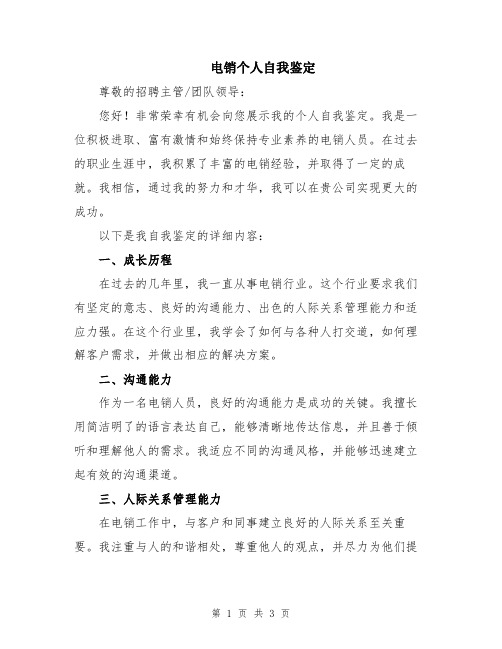 电销个人自我鉴定

尊敬的招聘主管/团队领导：

您好！非常荣幸有机会向您展示我的个人自我鉴定。我是一位积极进取、富有激情和始终保持专业素养的电销人员。在过去的职业生涯中，我积累了丰富的电销经验，并取得了一定的成就。我相信，通过我的努力和才华，我可以在贵公司实现更大的成功。

以下是我自我鉴定的详细内容：

一、成长历程

在过去的几年里，我一直从事电销行业。这个行业要求我们有坚定的意志、良好的沟通能力、出色的人际关系管理能力和适应力强。在这个行业里，我学会了如何与各种人打交道，如何理解客户需求，并做出相应的解决方案。

二、沟通能力

作为一名电销人员，良好的沟通能力是成功的关键。我擅长用简洁明了的语言表达自己，能够清晰地传达信息，并且善于倾听和理解他人的需求。我适应不同的沟通风格，并能够迅速建立起有效的沟通渠道。

三、人际关系管理能力

在电销工作中，与客户和同事建立良好的人际关系至关重要。我注重与人的和谐相处，尊重他人的观点，并尽力为他们提

第 1 页 共 3 页